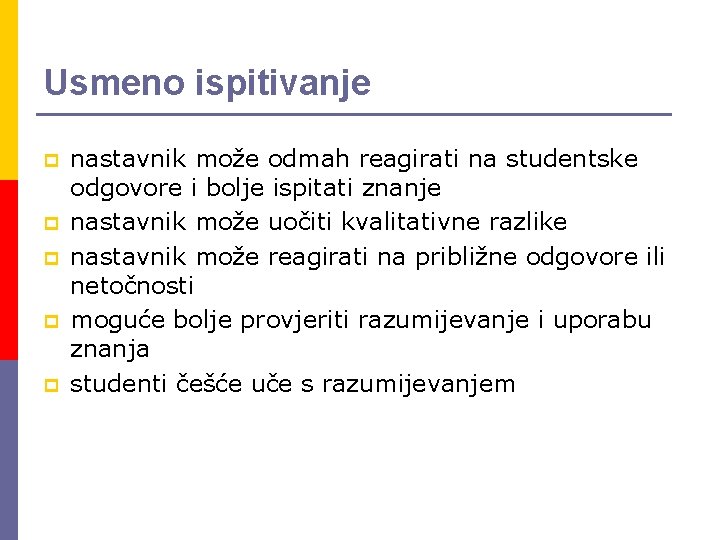 Usmeno ispitivanje

nastavnik može odmah reagirati na studentske odgovore i bolje ispitati znanje

nastavnik može uočiti kvalitativne razlike

nastavnik može reagirati na približne odgovore ili netočnosti

moguće bolje provjeriti razumijevanje i uporabu znanja

studenti češće uče s razumijevanjem